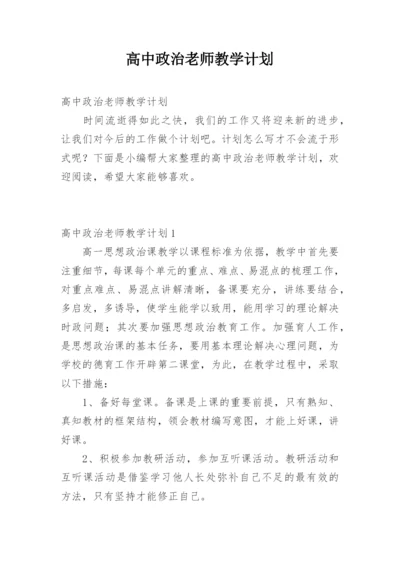 高中政治老师教学计划

高中政治老师教学计划

时间流逝得如此之快，我们的工作又将迎来新的进步，让我们对今后的工作做个计划吧。计划怎么写才不会流于形式呢？下面是小编帮大家整理的高中政治老师教学计划，欢迎阅读，希望大家能够喜欢。

高中政治老师教学计划1

高一思想政治课教学以课程标准为依据，教学中首先要注重细节，每课每个单元的重点、难点、易混点的梳理工作，对重点难点、易混点讲解清晰，备课要充分，讲练要结合，多启发，多诱导，使学生能学以致用，能用学习的理论解决时政问题；其次要加强思想政治教育工作。加强育人工作，是思想政治课的基本任务，要用基本理论解决心理问题，为学校的德育工作开辟第二课堂，为此，在教学过程中，采取以下措施：

1、备好每堂课。备课是上课的重要前提，只有熟知、真知教材的框架结构，领会教材编写意图，才能上好课，讲好课。

2、积极参加教研活动，参加互听课活动。教研活动和互听课活动是借鉴学习他人长处弥补自己不足的最有效的方法，只有坚持才能修正自己。